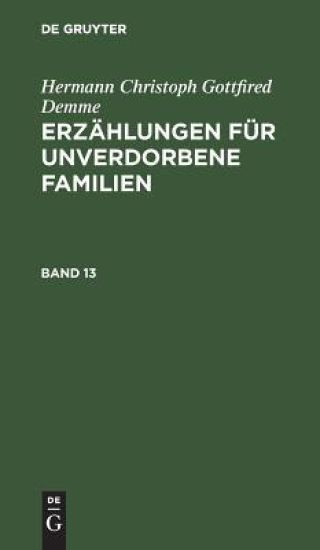 DE GRUYTER

Hermann Christoph Gottfired Demme

ERZÄHLUNGEN FÜR UNVERDORBENE FAMILIEN

BAND 13

DE
G